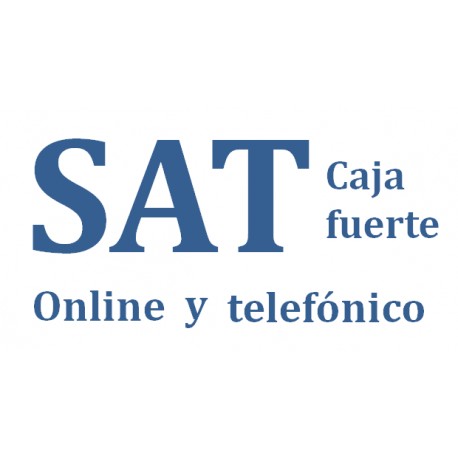 SAT Caja fuerte

Online y telefónico